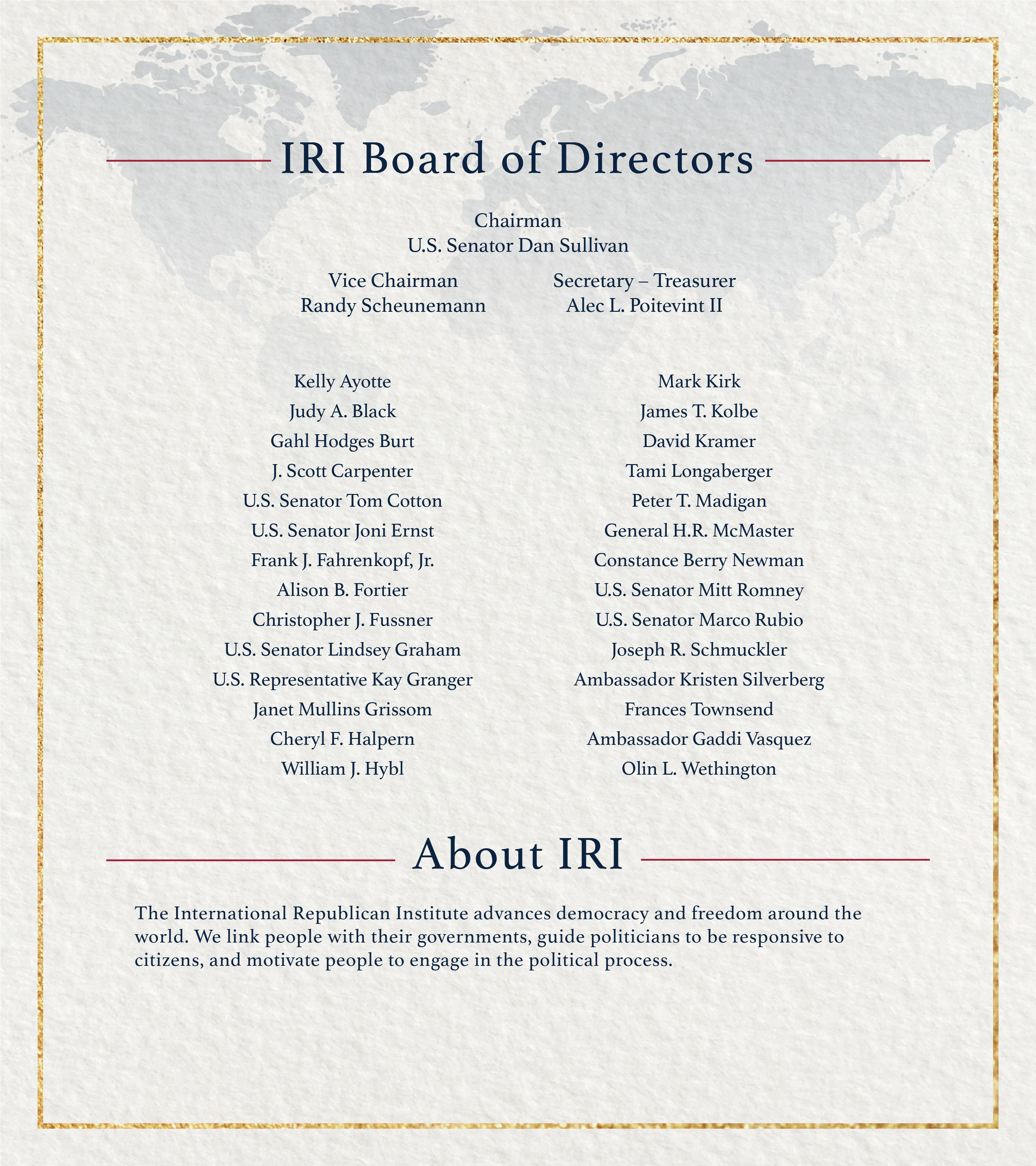 IRI Board of Directors

Chairman
U.S. Senator Dan Sullivan

Vice Chairman
Randy Scheunemann

Secretary – Treasurer
Alec L. Poitevint II

Kelly Ayotte
Judy A. Black
Gahl Hodges Burt
J. Scott Carpenter
U.S. Senator Tom Cotton
U.S. Senator Joni Ernst
Frank J. Fahrenkopf, Jr.
Alison B. Fortier
Christopher J. Fussner
U.S. Senator Lindsey Graham
U.S. Representative Kay Granger
Janet Mullins Grissom
Cheryl F. Halpern
William J. Hybl

Mark Kirk
James T. Kolbe
David Kramer
Tami Longaberger
Peter T. Madigan
General H.R. McMaster
Constance Berry Newman
U.S. Senator Mitt Romney
U.S. Senator Marco Rubio
Joseph R. Schmuckler
Ambassador Kristen Silverberg
Frances Townsend
Ambassador Gaddi Vasquez
Olin L. Wethington

About IRI

The International Republican Institute advances democracy and freedom around the world. We link people with their governments, guide politicians to be responsive to citizens, and motivate people to engage in the political process.